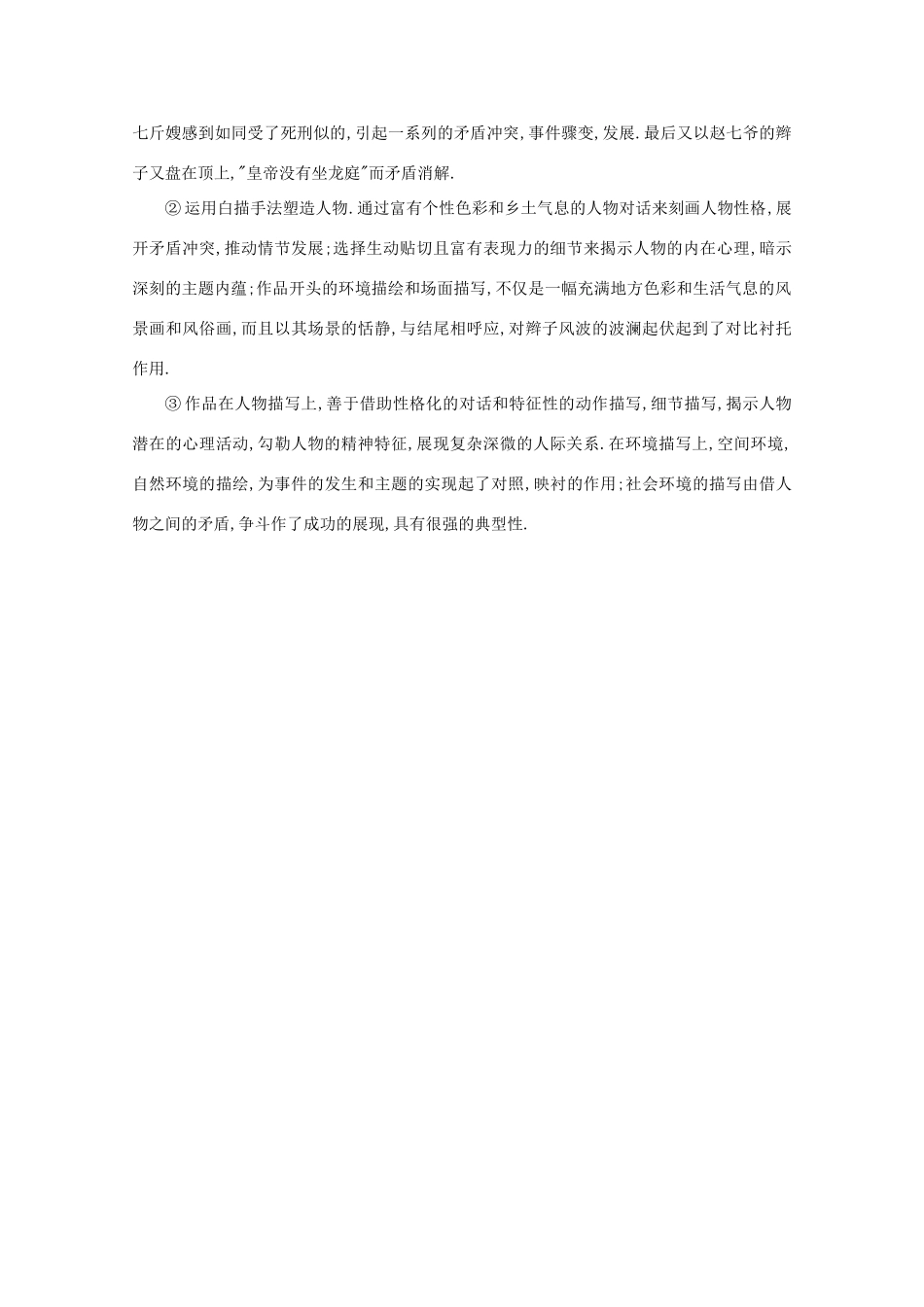 七斤嫂感到如同受了死刑似的,引起一系列的矛盾冲突,事件骤变,发展.最后又以赵七爷的辫子又盘在顶上,"皇帝没有坐龙庭"而矛盾消解.

②运用白描手法塑造人物.通过富有个性色彩和乡土气息的人物对话来刻画人物性格,展开矛盾冲突,推动情节发展;选择生动贴切且富有表现力的细节来揭示人物的内在心理,暗示深刻的主题内蕴;作品开头的环境描绘和场面描写,不仅是一幅充满地方色彩和生活气息的风景画和风俗画,而且以其场景的恬静,与结尾相呼应,对辫子风波的波澜起伏起到了对比衬托作用.

③作品在人物描写上,善于借助性格化的对话和特征性的动作描写,细节描写,揭示人物潜在的心理活动,勾勒人物的精神特征,展现复杂深微的人际关系.在环境描写上,空间环境,自然环境的描绘,为事件的发生和主题的实现起了对照,映衬的作用;社会环境的描写由借人物之间的矛盾,争斗作了成功的展现,具有很强的典型性.